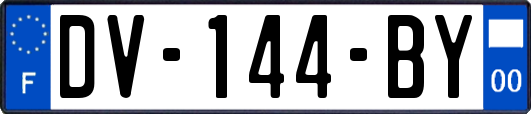 F
DV-144-BY
00